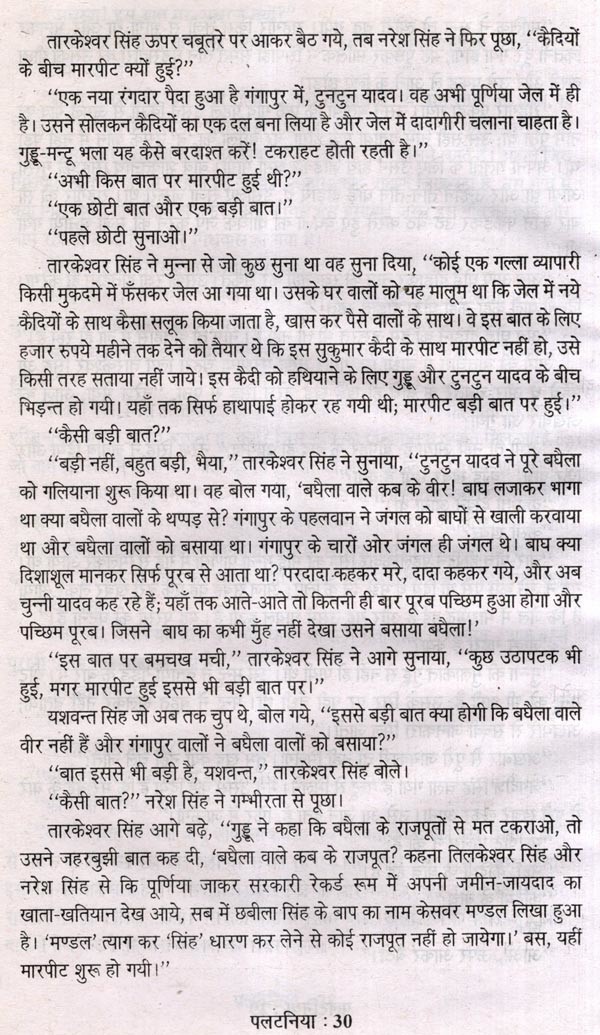 तारकेश्वर सिंह ऊपर चबूतरे पर आकर बैठ गये, तब नरेश सिंह ने फिर पूछा, "कैदियों के बीच मारपीट क्यों हुई?"

"एक नया रंगदार पैदा हुआ है गंगापुर में, टुनटुन यादव। वह अभी पूर्णिया जेल में ही है। उसने सोलकन कैदियों का एक दल बना लिया है और जेल में दादागीरी चलाना चाहता है। गुड्डू-मन्टू भला यह कैसे बरदाश्त करें! टकराहट होती रहती है।"

"अभी किस बात पर मारपीट हुई थी?"

"एक छोटी बात और एक बड़ी बात।"

"पहले छोटी सुनाओ।"

तारकेश्वर सिंह ने मुन्ना से जो कुछ सुना था वह सुना दिया, "कोई एक गल्ला व्यापारी किसी मुकदमे में फँसकर जेल आ गया था। उसके घर वालों को यह मालूम था कि जेल में नये कैदियों के साथ कैसा सलूक किया जाता है, खास कर पैसे वालों के साथ। वे इस बात के लिए हजार रुपये महीने तक देने को तैयार थे कि इस सुकुमार कैदी के साथ मारपीट नहीं हो, उसे किसी तरह सताया नहीं जाये। इस कैदी को हथियाने के लिए गुड्डू और टुनटुन यादव के बीच भिड़न्त हो गयी। यहाँ तक सिर्फ हाथापाई होकर रह गयी थी; मारपीट बड़ी बात पर हुई।"

"कैसी बड़ी बात?"

"बड़ी नहीं, बहुत बड़ी, भैया," तारकेश्वर सिंह ने सुनाया, "टुनटुन यादव ने पूरे बघैला को गलियाना शुरू किया था। वह बोल गया, 'बघैला वाले कब के वीर! बाघ लजाकर भागा था क्या बघैला वालों के थप्पड़ से? गंगापुर के पहलवान ने जंगल को बाघों से खाली करवाया था और बघैला वालों को बसाया था। गंगापुर के चारों ओर जंगल ही जंगल थे। बाघ क्या दिशाशूल मानकर सिर्फ पूरब से आता था? परदादा कहकर मरे, दादा कहकर गये, और अब चुन्नी यादव कह रहे हैं; यहाँ तक आते-आते तो कितनी ही बार पूरब पच्छिम हुआ होगा और पच्छिम पूरब। जिसने बाघ का कभी मुँह नहीं देखा उसने बसाया बघैला!'

"इस बात पर बमचख मची," तारकेश्वर सिंह ने आगे सुनाया, "कुछ उठापटक भी हुई, मगर मारपीट हुई इससे भी बड़ी बात पर।"

यशवन्त सिंह जो अब तक चुप थे, बोल गये, "इससे बड़ी बात क्या होगी कि बघैला वाले वीर नहीं हैं और गंगापुर वालों ने बघैला वालों को बसाया?"

"बात इससे भी बड़ी है, यशवन्त," तारकेश्वर सिंह बोले।

"कैसी बात?" नरेश सिंह ने गम्भीरता से पूछा।

तारकेश्वर सिंह आगे बढ़े, "गुड्डू ने कहा कि बघैला के राजपूतों से मत टकराओ, तो उसने जहरबुझी बात कह दी, 'बघैला वाले कब के राजपूत? कहना तिलकेश्वर सिंह और नरेश सिंह से कि पूर्णिया जाकर सरकारी रेकर्ड रूम में अपनी जमीन-जायदाद का खाता-खतियान देख आये, सब में छबीला सिंह के बाप का नाम केसवर मण्डल लिखा हुआ है। 'मण्डल' त्याग कर 'सिंह' धारण कर लेने से कोई राजपूत नहीं हो जायेगा।' बस, यहीं मारपीट शुरू हो गयी।"

पलटनिया : 30